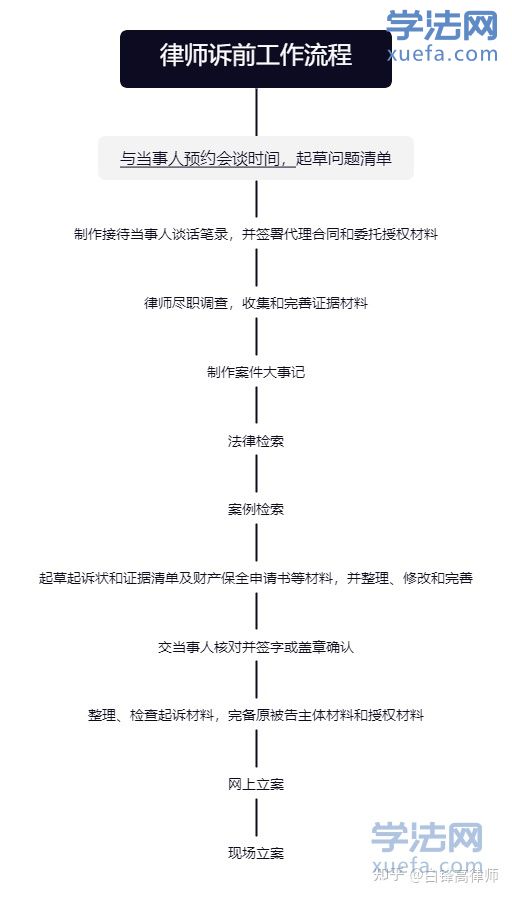 学法网
xuefa.com

律师诉前工作流程

与当事人预约会谈时间，起草问题清单

制作接待当事人谈话笔录，并签署代理合同和委托授权材料

律师尽职调查，收集和完善证据材料

制作案件大事记

法律检索

案例检索

起草起诉状和证据清单及财产保全申请书等材料，并整理、修改和完善

交当事人核对并签字或盖章确认

整理、检查起诉材料，完备原被告主体材料和授权材料

网上立案

现场立案

学法网
xuefa.com
知乎 @白锋高律师